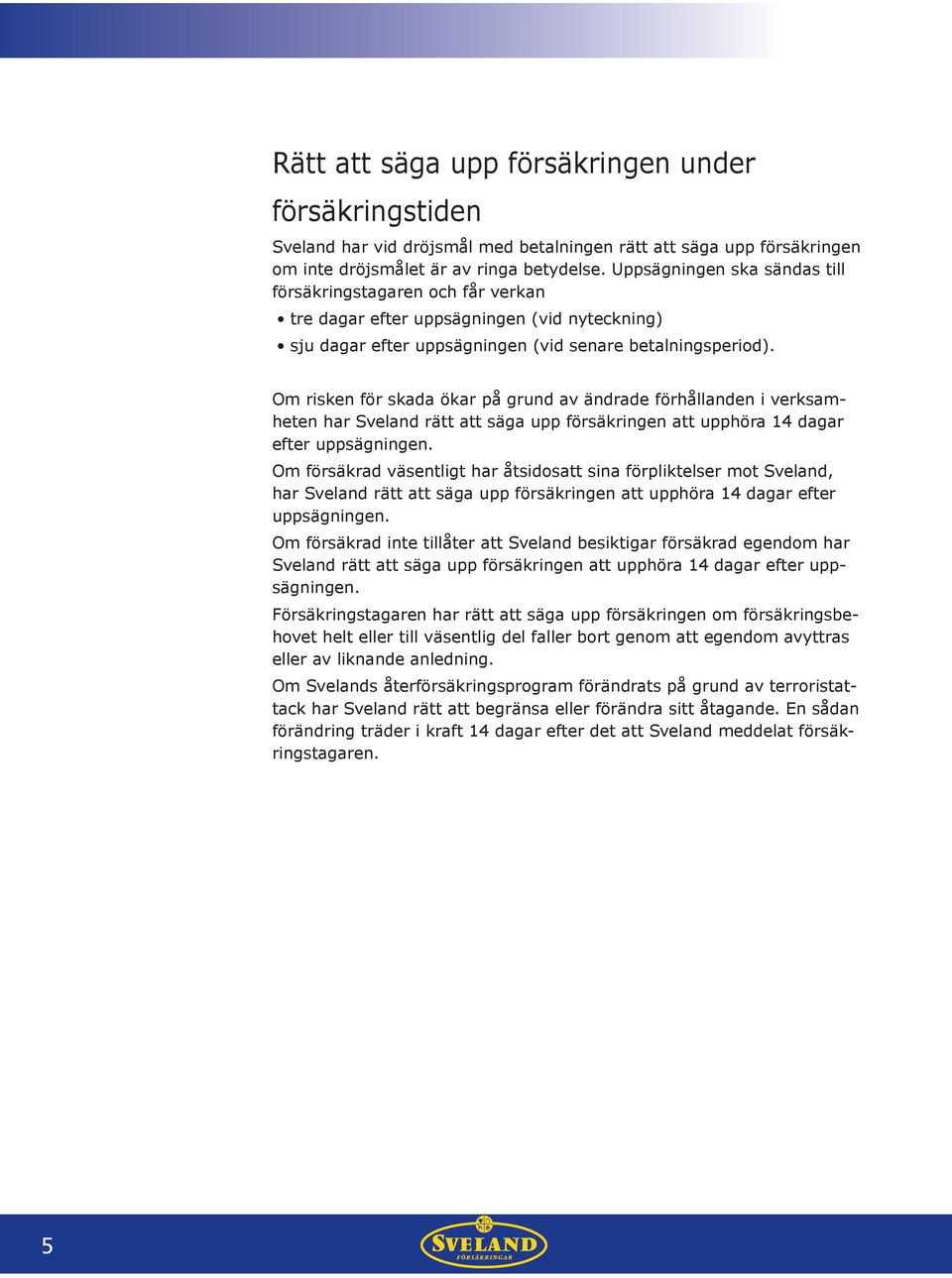 Rätt att säga upp försäkringen under försäkringstiden

Sveland har vid dröjsmål med betalningen rätt att säga upp försäkringen om inte dröjsmålet är av ringa betydelse. Uppsägningen ska sändas till försäkringstagaren och får verkan

• tre dagar efter uppsägningen (vid nyteckning)
• sju dagar efter uppsägningen (vid senare betalningsperiod).

Om risken för skada ökar på grund av ändrade förhållanden i verksamheten har Sveland rätt att säga upp försäkringen att upphöra 14 dagar efter uppsägningen.

Om försäkrad väsentligt har åtsidosatt sina förpliktelser mot Sveland, har Sveland rätt att säga upp försäkringen att upphöra 14 dagar efter uppsägningen.

Om försäkrad inte tillåter att Sveland besiktigar försäkrad egendom har Sveland rätt att säga upp försäkringen att upphöra 14 dagar efter uppsägningen.

Försäkringstagaren har rätt att säga upp försäkringen om försäkringsbehovet helt eller till väsentlig del faller bort genom att egendom avyttras eller av liknande anledning.

Om Svelands återförsäkringsprogram förändrats på grund av terroristattack har Sveland rätt att begränsa eller förändra sitt åtagande. En sådan förändring träder i kraft 14 dagar efter det att Sveland meddelat försäkringstagaren.

5

SVELAND
FÖRSÄKRINGAR